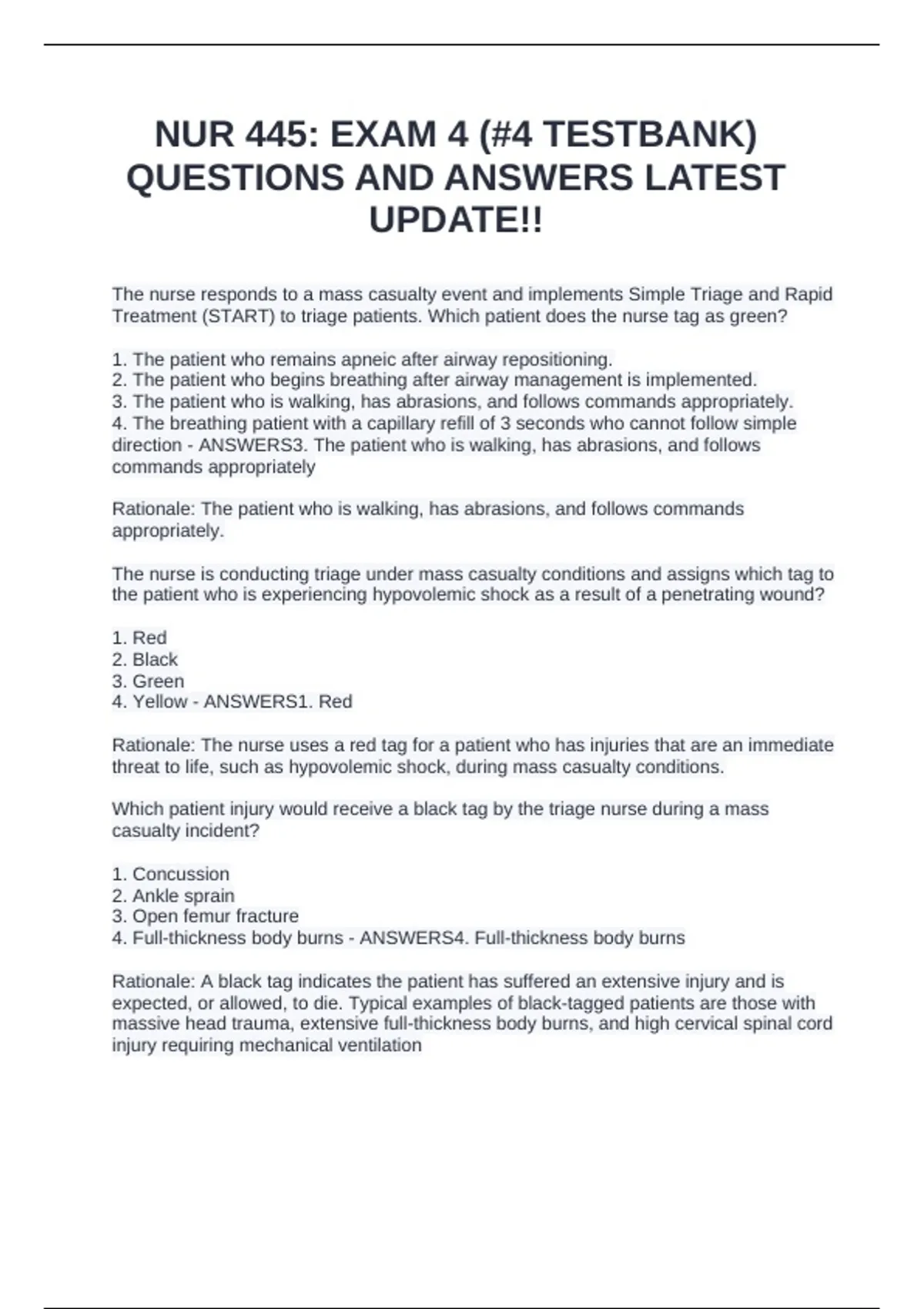 NUR 445: EXAM 4 (#4 TESTBANK) QUESTIONS AND ANSWERS LATEST UPDATE!!

The nurse responds to a mass casualty event and implements Simple Triage and Rapid Treatment (START) to triage patients. Which patient does the nurse tag as green?

1. The patient who remains apneic after airway repositioning.
2. The patient who begins breathing after airway management is implemented.
3. The patient who is walking, has abrasions, and follows commands appropriately.
4. The breathing patient with a capillary refill of 3 seconds who cannot follow simple direction - ANSWERS3. The patient who is walking, has abrasions, and follows commands appropriately

Rationale: The patient who is walking, has abrasions, and follows commands appropriately.

The nurse is conducting triage under mass casualty conditions and assigns which tag to the patient who is experiencing hypovolemic shock as a result of a penetrating wound?

1. Red
2. Black
3. Green
4. Yellow - ANSWERS1. Red

Rationale: The nurse uses a red tag for a patient who has injuries that are an immediate threat to life, such as hypovolemic shock, during mass casualty conditions.

Which patient injury would receive a black tag by the triage nurse during a mass casualty incident?

1. Concussion
2. Ankle sprain
3. Open femur fracture
4. Full-thickness body burns - ANSWERS4. Full-thickness body burns

Rationale: A black tag indicates the patient has suffered an extensive injury and is expected, or allowed, to die. Typical examples of black-tagged patients are those with massive head trauma, extensive full-thickness body burns, and high cervical spinal cord injury requiring mechanical ventilation